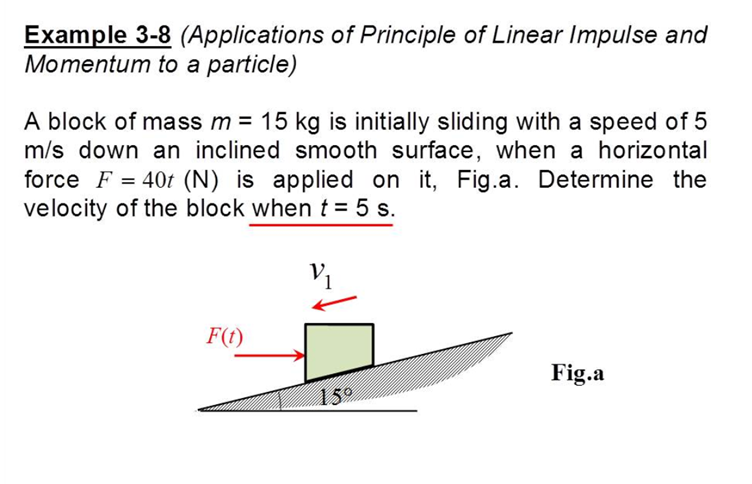 Example 3-8 (Applications of Principle of Linear Impulse and Momentum to a particle)

A block of mass $m$ = 15 kg is initially sliding with a speed of 5 m/s down an inclined smooth surface, when a horizontal force $F = 40t$ (N) is applied on it, Fig.a. Determine the velocity of the block when $t$ = 5 s.

$v_1$

$F(t)$

15°

Fig.a